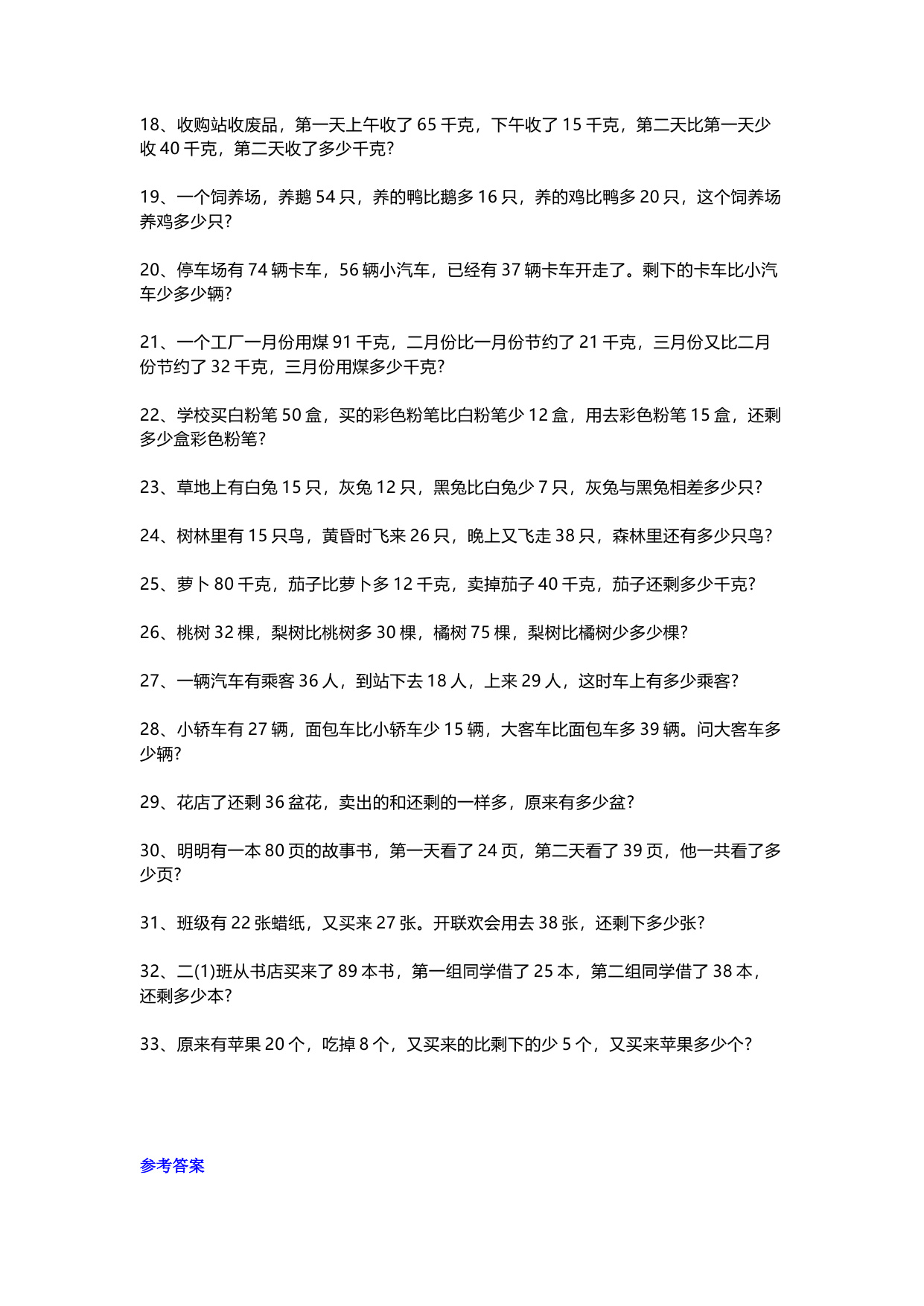 18、收购站收废品，第一天上午收了 65 千克，下午收了 15 千克，第二天比第一天少收 40 千克，第二天收了多少千克？

19、一个饲养场，养鹅 54 只，养的鸭比鹅多 16 只，养的鸡比鸭多 20 只，这个饲养场养鸡多少只？

20、停车场有 74 辆卡车，56 辆小汽车，已经有 37 辆卡车开走了。剩下的卡车比小汽车少多少辆？

21、一个工厂一月份用煤 91 千克，二月份比一月份节约了 21 千克，三月份又比二月份节约了 32 千克，三月份用煤多少千克？

22、学校买白粉笔 50 盒，买的彩色粉笔比白粉笔少 12 盒，用去彩色粉笔 15 盒，还剩多少盒彩色粉笔？

23、草地上有白兔 15 只，灰兔 12 只，黑兔比白兔少 7 只，灰兔与黑兔相差多少只？

24、树林里有 15 只鸟，黄昏时飞来 26 只，晚上又飞走 38 只，森林里还有多少只鸟？

25、萝卜 80 千克，茄子比萝卜多 12 千克，卖掉茄子 40 千克，茄子还剩多少千克？

26、桃树 32 棵，梨树比桃树多 30 棵，橘树 75 棵，梨树比橘树少多少棵？

27、一辆汽车有乘客 36 人，到站下去 18 人，上来 29 人，这时车上有多少乘客？

28、小轿车有 27 辆，面包车比小轿车少 15 辆，大客车比面包车多 39 辆。问大客车多少辆？

29、花店了还剩 36 盆花，卖出的和还剩的一样多，原来有多少盆？

30、明明有一本 80 页的故事书，第一天看了 24 页，第二天看了 39 页，他一共看了多少页？

31、班级有 22 张蜡纸，又买来 27 张。开联欢会用去 38 张，还剩下多少张？

32、二(1)班从书店买来了 89 本书，第一组同学借了 25 本，第二组同学借了 38 本，还剩多少本？

33、原来有苹果 20 个，吃掉 8 个，又买来的比剩下的少 5 个，又买来苹果多少个？

参考答案